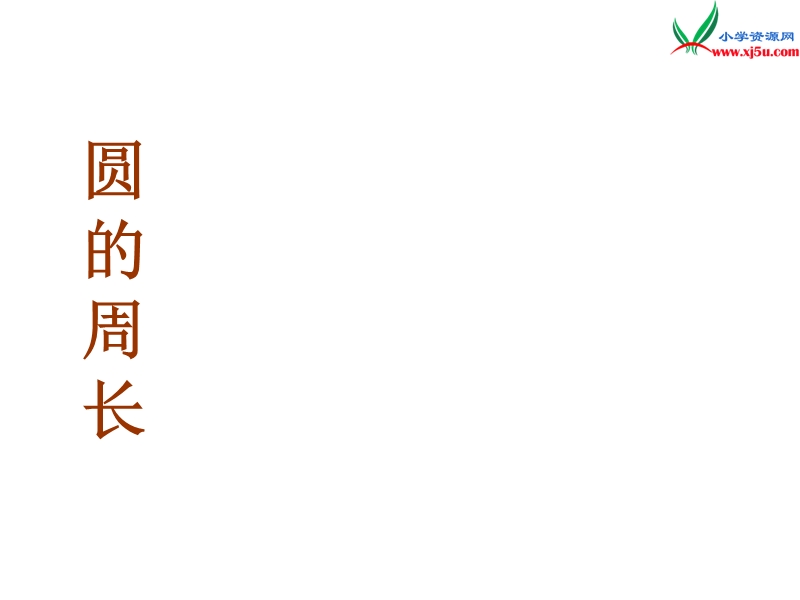 小学资源网
www.xj5u.com

圆的周长